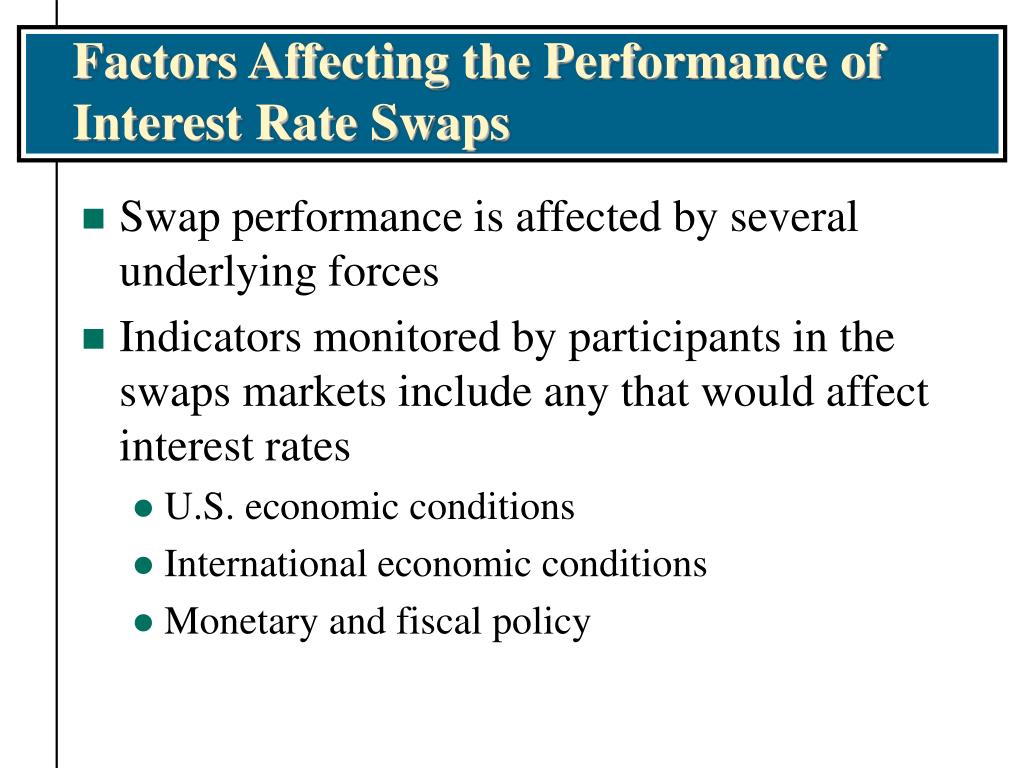 Factors Affecting the Performance of Interest Rate Swaps

- Swap performance is affected by several underlying forces
- Indicators monitored by participants in the swaps markets include any that would affect interest rates
  - U.S. economic conditions
  - International economic conditions
  - Monetary and fiscal policy